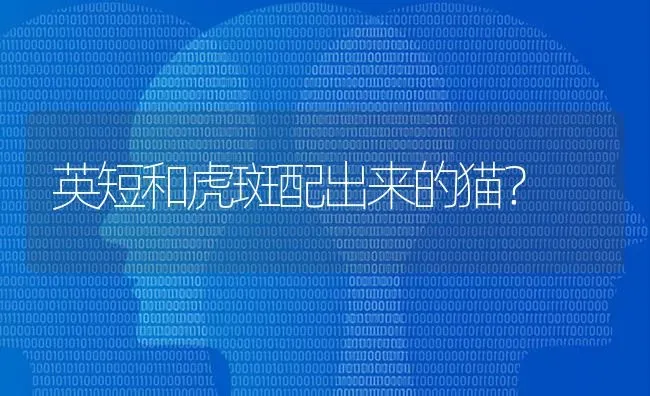 英短和虎斑配出来的猫?